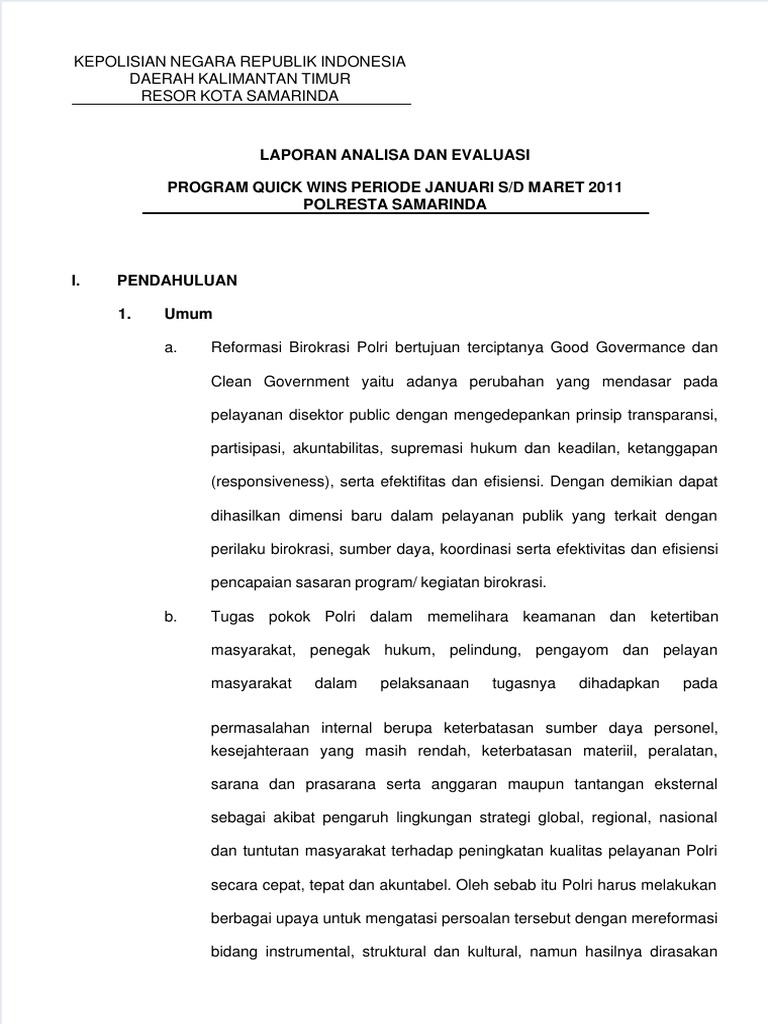 KEPOLISIAN NEGARA REPUBLIK INDONESIA
DAERAH KALIMANTAN TIMUR
RESOR KOTA SAMARINDA

LAPORAN ANALISA DAN EVALUASI

PROGRAM QUICK WINS PERIODE JANUARI S/D MARET 2011
POLRESTA SAMARINDA

I. PENDAHULUAN

1. Umum

a. Reformasi Birokrasi Polri bertujuan terciptanya Good Govermance dan Clean Government yaitu adanya perubahan yang mendasar pada pelayanan disektor public dengan mengedepankan prinsip transparansi, partisipasi, akuntabilitas, supremasi hukum dan keadilan, ketanggapan (responsiveness), serta efektifitas dan efisiensi. Dengan demikian dapat dihasilkan dimensi baru dalam pelayanan publik yang terkait dengan perilaku birokrasi, sumber daya, koordinasi serta efektivitas dan efisiensi pencapaian sasaran program/ kegiatan birokrasi.

b. Tugas pokok Polri dalam memelihara keamanan dan ketertiban masyarakat, penegak hukum, pelindung, pengayom dan pelayan masyarakat dalam pelaksanaan tugasnya dihadapkan pada permasalahan internal berupa keterbatasan sumber daya personel, kesejahteraan yang masih rendah, keterbatasan materiil, peralatan, sarana dan prasarana serta anggaran maupun tantangan eksternal sebagai akibat pengaruh lingkungan strategi global, regional, nasional dan tuntutan masyarakat terhadap peningkatan kualitas pelayanan Polri secara cepat, tepat dan akuntabel. Oleh sebab itu Polri harus melakukan berbagai upaya untuk mengatasi persoalan tersebut dengan mereformasi bidang instrumental, struktural dan kultural, namun hasilnya dirasakan